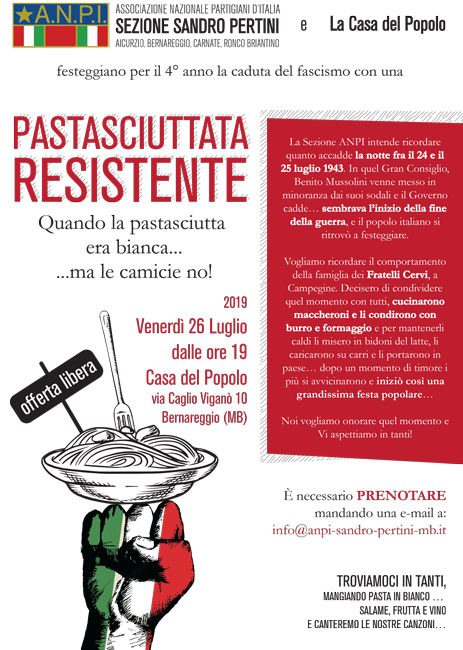 A.N.P.I.

ASSOCIAZIONE NAZIONALE PARTIGIANI D'ITALIA
SEZIONE SANDRO PERTINI
AICURZIO, BERNAREGGIO, CARNATE, RONCO BRIANTINO

e

La Casa del Popolo

festeggiano per il 4° anno la caduta del fascismo con una

PASTASCIUTTATA RESISTENTE

Quando la pastasciutta era bianca... ...ma le camicie no!

2019
Venerdì 26 Luglio
dalle ore 19
Casa del Popolo
via Caglio Viganò 10
Bernareggio (MB)

offerta libera

La Sezione ANPI intende ricordare quanto accadde la notte fra il 24 e il 25 luglio 1943. In quel Gran Consiglio, Benito Mussolini venne messo in minoranza dai suoi sodali e il Governo cadde… sembrava l'inizio della fine della guerra, e il popolo italiano si ritrovò a festeggiare.

Vogliamo ricordare il comportamento della famiglia dei Fratelli Cervi, a Campegine. Decisero di condividere quel momento con tutti, cucinarono maccheroni e li condirono con burro e formaggio e per mantenerli caldi li misero in bidoni del latte, li caricarono su carri e li portarono in paese… dopo un momento di timore i più si avvicinarono e iniziò così una grandissima festa popolare…

Noi vogliamo onorare quel momento e Vi aspettiamo in tanti!

È necessario PRENOTARE mandando una e-mail a:
info@anpi-sandro-pertini-mb.it

TROVIAMOCI IN TANTI,
MANGIANDO PASTA IN BIANCO …
SALAME, FRUTTA E VINO
E CANTEREMO LE NOSTRE CANZONI…